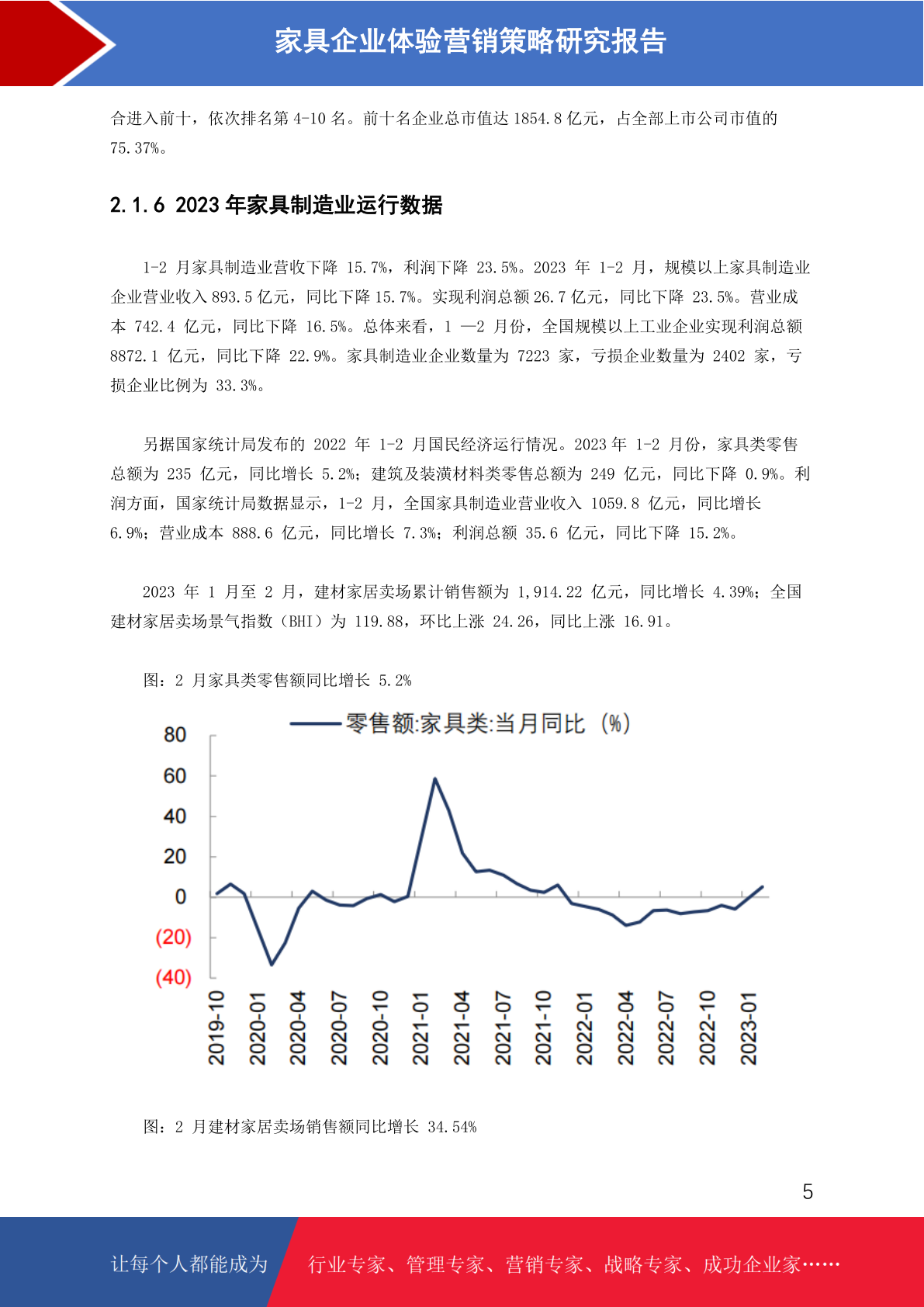 家具企业体验营销策略研究报告

合进入前十，依次排名第 4-10 名。前十名企业总市值达 1854.8 亿元，占全部上市公司市值的 75.37%。

2.1.6 2023 年家具制造业运行数据

1-2 月家具制造业营收下降 15.7%，利润下降 23.5%。2023 年 1-2 月，规模以上家具制造业企业营业收入 893.5 亿元，同比下降 15.7%。实现利润总额 26.7 亿元，同比下降 23.5%。营业成本 742.4 亿元，同比下降 16.5%。总体来看，1 —2 月份，全国规模以上工业企业实现利润总额 8872.1 亿元，同比下降 22.9%。家具制造业企业数量为 7223 家，亏损企业数量为 2402 家，亏损企业比例为 33.3%。

另据国家统计局发布的 2022 年 1-2 月国民经济运行情况。2023 年 1-2 月份，家具类零售总额为 235 亿元，同比增长 5.2%；建筑及装潢材料类零售总额为 249 亿元，同比下降 0.9%。利润方面，国家统计局数据显示，1-2 月，全国家具制造业营业收入 1059.8 亿元，同比增长 6.9%；营业成本 888.6 亿元，同比增长 7.3%；利润总额 35.6 亿元，同比下降 15.2%。

2023 年 1 月至 2 月，建材家居卖场累计销售额为 1,914.22 亿元，同比增长 4.39%；全国建材家居卖场景气指数（BHI）为 119.88，环比上涨 24.26，同比上涨 16.91。

图：2 月家具类零售额同比增长 5.2%

零售额:家具类:当月同比（%）

80
60
40
20
0
(20)
(40)

2019-10
2020-01
2020-04
2020-07
2020-10
2021-01
2021-04
2021-07
2021-10
2022-01
2022-04
2022-07
2022-10
2023-01

图：2 月建材家居卖场销售额同比增长 34.54%

5

让每个人都能成为 行业专家、管理专家、营销专家、战略专家、成功企业家……